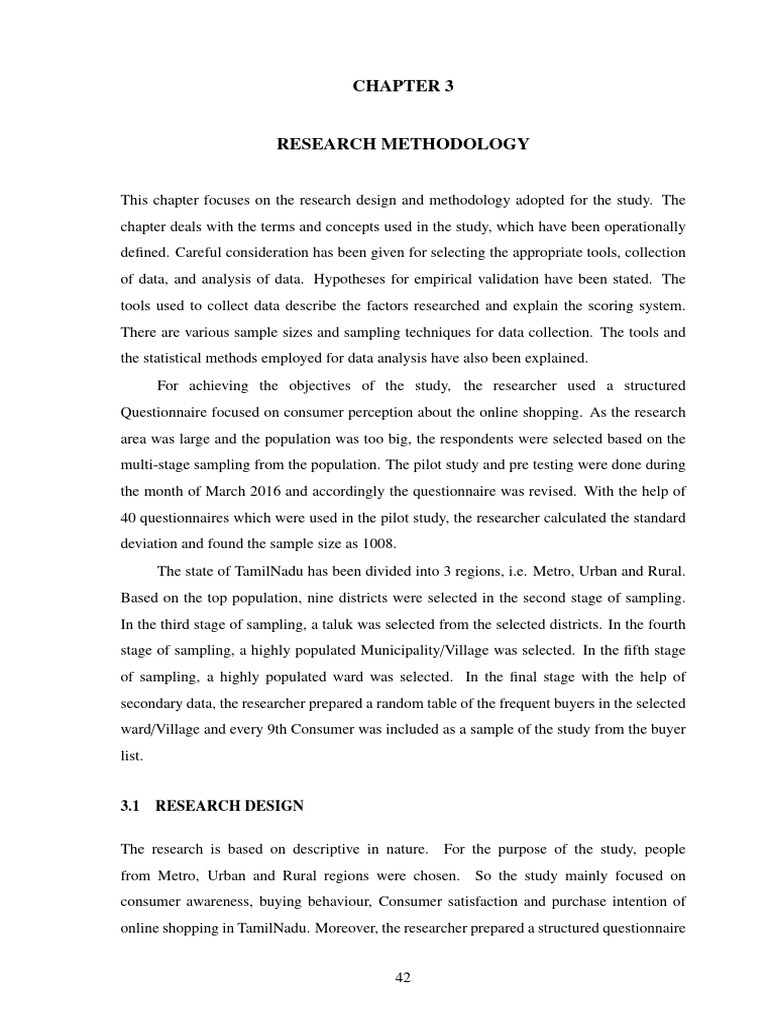 CHAPTER 3

RESEARCH METHODOLOGY

This chapter focuses on the research design and methodology adopted for the study. The chapter deals with the terms and concepts used in the study, which have been operationally defined. Careful consideration has been given for selecting the appropriate tools, collection of data, and analysis of data. Hypotheses for empirical validation have been stated. The tools used to collect data describe the factors researched and explain the scoring system. There are various sample sizes and sampling techniques for data collection. The tools and the statistical methods employed for data analysis have also been explained.

For achieving the objectives of the study, the researcher used a structured Questionnaire focused on consumer perception about the online shopping. As the research area was large and the population was too big, the respondents were selected based on the multi-stage sampling from the population. The pilot study and pre testing were done during the month of March 2016 and accordingly the questionnaire was revised. With the help of 40 questionnaires which were used in the pilot study, the researcher calculated the standard deviation and found the sample size as 1008.

The state of TamilNadu has been divided into 3 regions, i.e. Metro, Urban and Rural. Based on the top population, nine districts were selected in the second stage of sampling. In the third stage of sampling, a taluk was selected from the selected districts. In the fourth stage of sampling, a highly populated Municipality/Village was selected. In the fifth stage of sampling, a highly populated ward was selected. In the final stage with the help of secondary data, the researcher prepared a random table of the frequent buyers in the selected ward/Village and every 9th Consumer was included as a sample of the study from the buyer list.

3.1 RESEARCH DESIGN

The research is based on descriptive in nature. For the purpose of the study, people from Metro, Urban and Rural regions were chosen. So the study mainly focused on consumer awareness, buying behaviour, Consumer satisfaction and purchase intention of online shopping in TamilNadu. Moreover, the researcher prepared a structured questionnaire

42